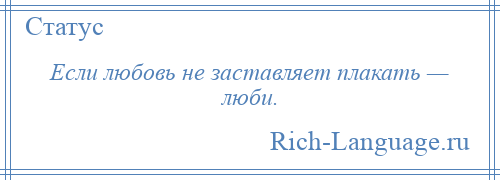 Статус

Если любовь не заставляет плакать — люби.

Rich-Language.ru